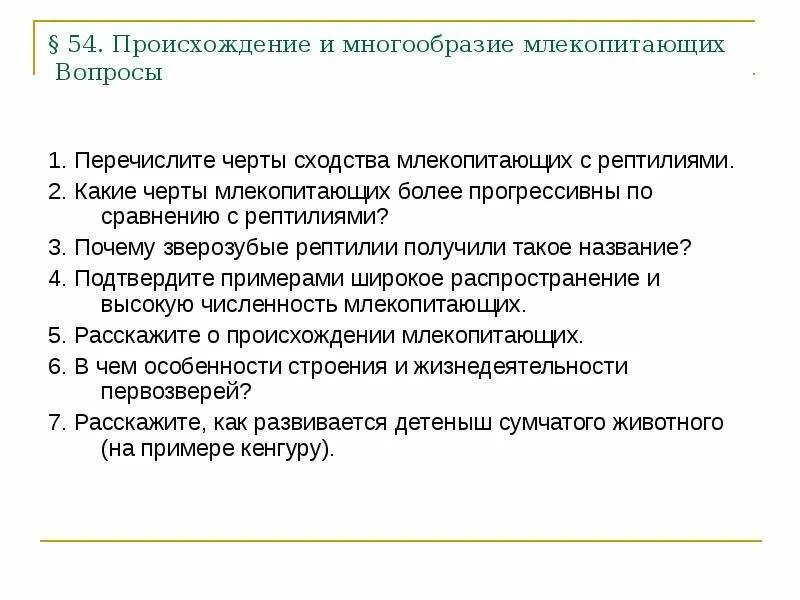 § 54. Происхождение и многообразие млекопитающих
Вопросы

1. Перечислите черты сходства млекопитающих с рептилиями.
2. Какие черты млекопитающих более прогрессивны по сравнению с рептилиями?
3. Почему зверозубые рептилии получили такое название?
4. Подтвердите примерами широкое распространение и высокую численность млекопитающих.
5. Расскажите о происхождении млекопитающих.
6. В чем особенности строения и жизнедеятельности первозверей?
7. Расскажите, как развивается детеныш сумчатого животного (на примере кенгуру).